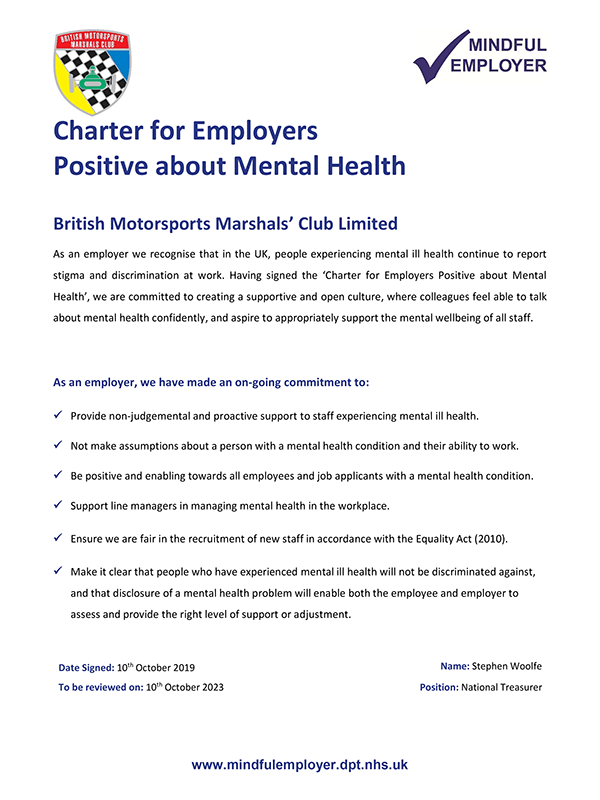 BRITISH MOTORSPORTS MARSHALS CLUB

MINDFUL EMPLOYER

Charter for Employers
Positive about Mental Health

British Motorsports Marshals' Club Limited

As an employer we recognise that in the UK, people experiencing mental ill health continue to report stigma and discrimination at work. Having signed the 'Charter for Employers Positive about Mental Health', we are committed to creating a supportive and open culture, where colleagues feel able to talk about mental health confidently, and aspire to appropriately support the mental wellbeing of all staff.

As an employer, we have made an on-going commitment to:

✓ Provide non-judgemental and proactive support to staff experiencing mental ill health.

✓ Not make assumptions about a person with a mental health condition and their ability to work.

✓ Be positive and enabling towards all employees and job applicants with a mental health condition.

✓ Support line managers in managing mental health in the workplace.

✓ Ensure we are fair in the recruitment of new staff in accordance with the Equality Act (2010).

✓ Make it clear that people who have experienced mental ill health will not be discriminated against, and that disclosure of a mental health problem will enable both the employee and employer to assess and provide the right level of support or adjustment.

Date Signed: 10$^{th}$ October 2019
To be reviewed on: 10$^{th}$ October 2023

Name: Stephen Woolfe
Position: National Treasurer

www.mindfulemployer.dpt.nhs.uk